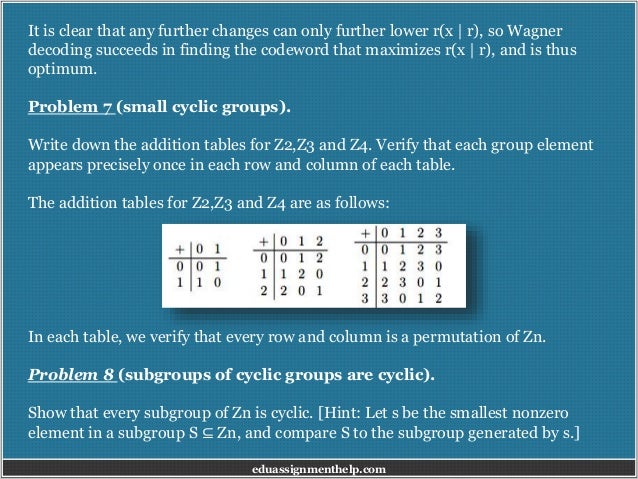 It is clear that any further changes can only further lower r(x | r), so Wagner decoding succeeds in finding the codeword that maximizes r(x | r), and is thus optimum.

Problem 7 (small cyclic groups).

Write down the addition tables for Z2,Z3 and Z4. Verify that each group element appears precisely once in each row and column of each table.

The addition tables for Z2,Z3 and Z4 are as follows:

| + | 0 | 1 |
|---|---|---|
| 0 | 0 | 1 |
| 1 | 1 | 0 |

| + | 0 | 1 | 2 |
|---|---|---|---|
| 0 | 0 | 1 | 2 |
| 1 | 1 | 2 | 0 |
| 2 | 2 | 0 | 1 |

| + | 0 | 1 | 2 | 3 |
|---|---|---|---|---|
| 0 | 0 | 1 | 2 | 3 |
| 1 | 1 | 2 | 3 | 0 |
| 2 | 2 | 3 | 0 | 1 |
| 3 | 3 | 0 | 1 | 2 |

In each table, we verify that every row and column is a permutation of Zn.

Problem 8 (subgroups of cyclic groups are cyclic).

Show that every subgroup of Zn is cyclic. [Hint: Let s be the smallest nonzero element in a subgroup S ⊆ Zn, and compare S to the subgroup generated by s.]

eduassignmenthelp.com